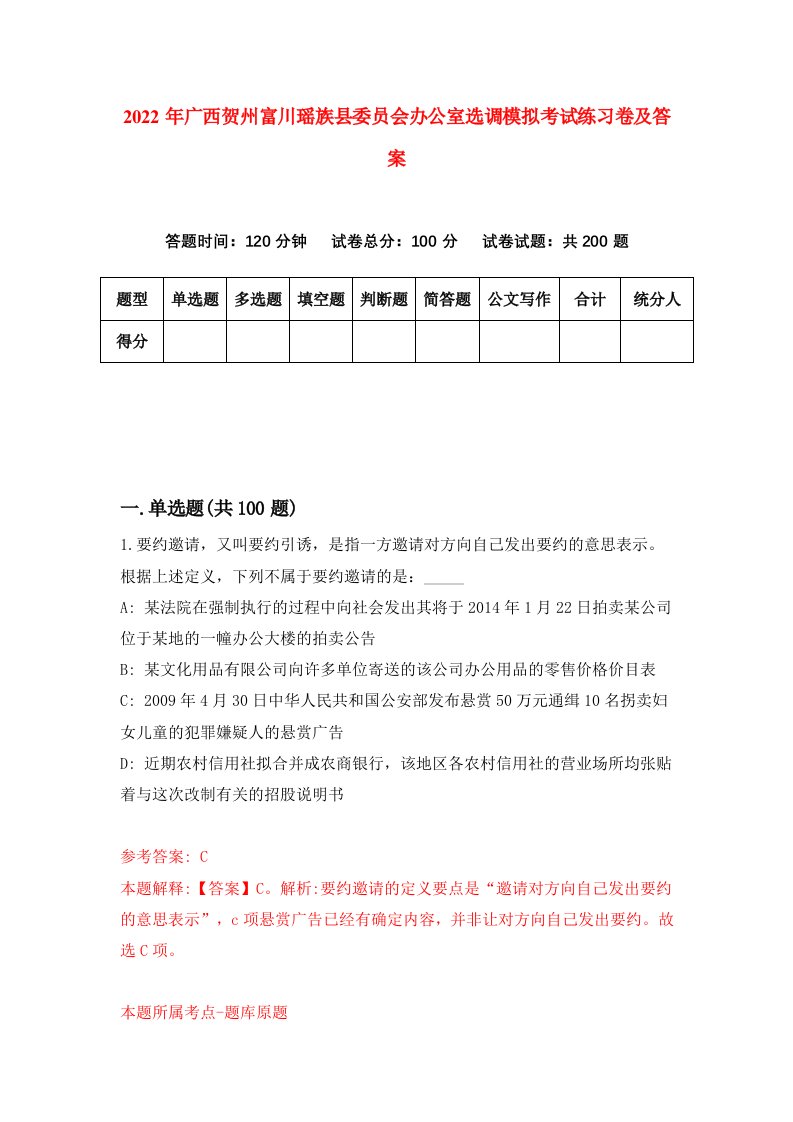 2022年广西贺州富川瑶族县委员会办公室选调模拟考试练习卷及答案

答题时间：120分钟　试卷总分：100分　试卷试题：共200题

| 题型 | 单选题 | 多选题 | 填空题 | 判断题 | 简答题 | 公文写作 | 合计 | 统分人 |
|---|---|---|---|---|---|---|---|---|
| 得分 | | | | | | | | |

一.单选题(共100题)

1.要约邀请，又叫要约引诱，是指一方邀请对方向自己发出要约的意思表示。根据上述定义，下列不属于要约邀请的是：_____

A: 某法院在强制执行的过程中向社会发出其将于2014年1月22日拍卖某公司位于某地的一幢办公大楼的拍卖公告

B: 某文化用品有限公司向许多单位寄送的该公司办公用品的零售价格价目表

C: 2009年4月30日中华人民共和国公安部发布悬赏50万元通缉10名拐卖妇女儿童的犯罪嫌疑人的悬赏广告

D: 近期农村信用社拟合并成农商银行，该地区各农村信用社的营业场所均张贴着与这次改制有关的招股说明书

参考答案: C

本题解释:【答案】C。解析:要约邀请的定义要点是“邀请对方向自己发出要约的意思表示”，c项悬赏广告已经有确定内容，并非让对方向自己发出要约。故选C项。

本题所属考点-题库原题